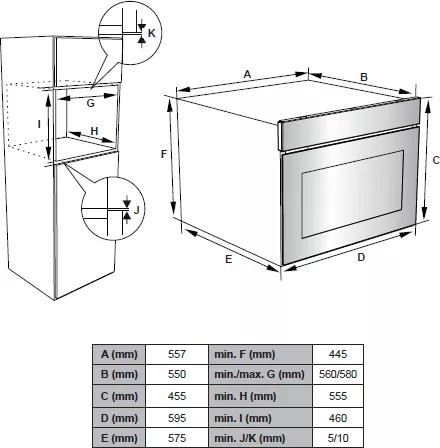 K
G
I
H
J
A
B
F
C
E
D

| A (mm) | 557 | min. F (mm) | 445 |
|---|---|---|---|
| B (mm) | 550 | min./max. G (mm) | 560/580 |
| C (mm) | 455 | min. H (mm) | 555 |
| D (mm) | 595 | min. I (mm) | 460 |
| E (mm) | 575 | min. J/K (mm) | 5/10 |